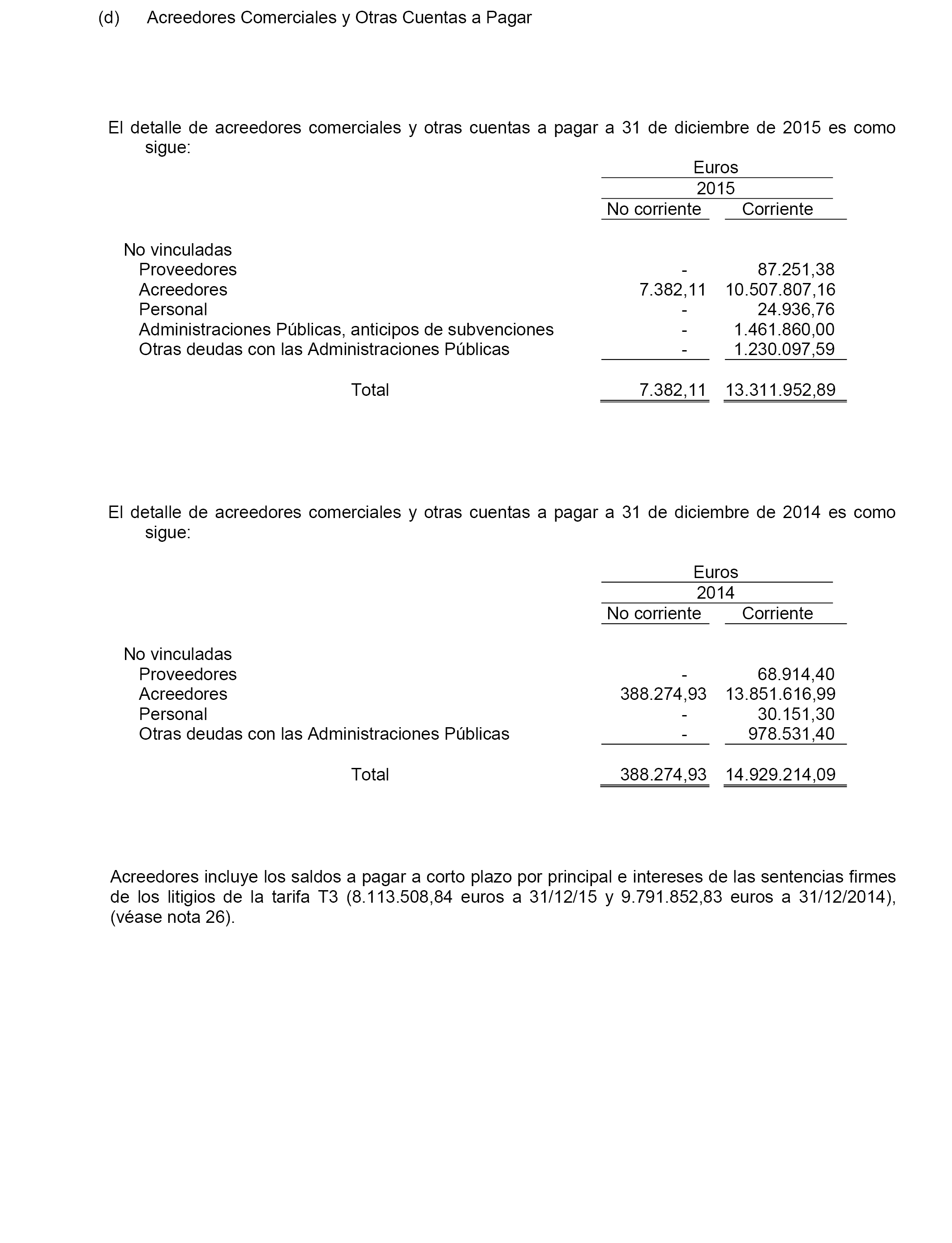 (d) Acreedores Comerciales y Otras Cuentas a Pagar

El detalle de acreedores comerciales y otras cuentas a pagar a 31 de diciembre de 2015 es como sigue:

| | Euros | |
|---|---|---|
| | 2015 | |
| | No corriente | Corriente |
| No vinculadas | | |
| Proveedores | - | 87.251,38 |
| Acreedores | 7.382,11 | 10.507.807,16 |
| Personal | - | 24.936,76 |
| Administraciones Públicas, anticipos de subvenciones | - | 1.461.860,00 |
| Otras deudas con las Administraciones Públicas | - | 1.230.097,59 |
| Total | 7.382,11 | 13.311.952,89 |

El detalle de acreedores comerciales y otras cuentas a pagar a 31 de diciembre de 2014 es como sigue:

| | Euros | |
|---|---|---|
| | 2014 | |
| | No corriente | Corriente |
| No vinculadas | | |
| Proveedores | - | 68.914,40 |
| Acreedores | 388.274,93 | 13.851.616,99 |
| Personal | - | 30.151,30 |
| Otras deudas con las Administraciones Públicas | - | 978.531,40 |
| Total | 388.274,93 | 14.929.214,09 |

Acreedores incluye los saldos a pagar a corto plazo por principal e intereses de las sentencias firmes de los litigios de la tarifa T3 (8.113.508,84 euros a 31/12/15 y 9.791.852,83 euros a 31/12/2014), (véase nota 26).